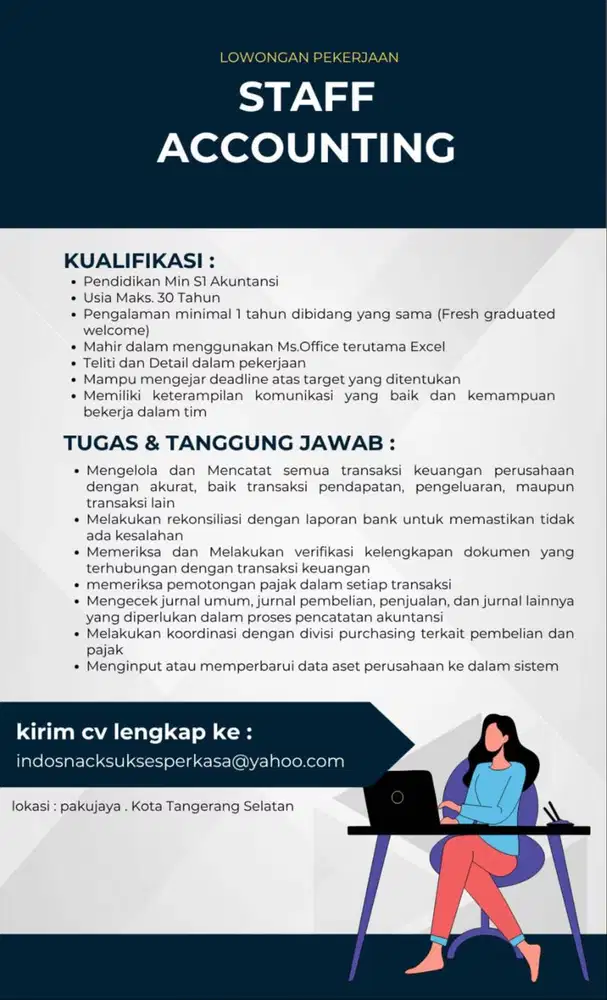 LOWONGAN PEKERJAAN

STAFF ACCOUNTING

KUALIFIKASI :
• Pendidikan Min S1 Akuntansi
• Usia Maks. 30 Tahun
• Pengalaman minimal 1 tahun dibidang yang sama (Fresh graduated welcome)
• Mahir dalam menggunakan Ms.Office terutama Excel
• Teliti dan Detail dalam pekerjaan
• Mampu mengejar deadline atas target yang ditentukan
• Memiliki keterampilan komunikasi yang baik dan kemampuan bekerja dalam tim

TUGAS & TANGGUNG JAWAB :
• Mengelola dan Mencatat semua transaksi keuangan perusahaan dengan akurat, baik transaksi pendapatan, pengeluaran, maupun transaksi lain
• Melakukan rekonsiliasi dengan laporan bank untuk memastikan tidak ada kesalahan
• Memeriksa dan Melakukan verifikasi kelengkapan dokumen yang terhubungan dengan transaksi keuangan
• memeriksa pemotongan pajak dalam setiap transaksi
• Mengecek jurnal umum, jurnal pembelian, penjualan, dan jurnal lainnya yang diperlukan dalam proses pencatatan akuntansi
• Melakukan koordinasi dengan divisi purchasing terkait pembelian dan pajak
• Menginput atau memperbarui data aset perusahaan ke dalam sistem

kirim cv lengkap ke :
indosnacksuksesperkasa@yahoo.com

lokasi : pakujaya . Kota Tangerang Selatan